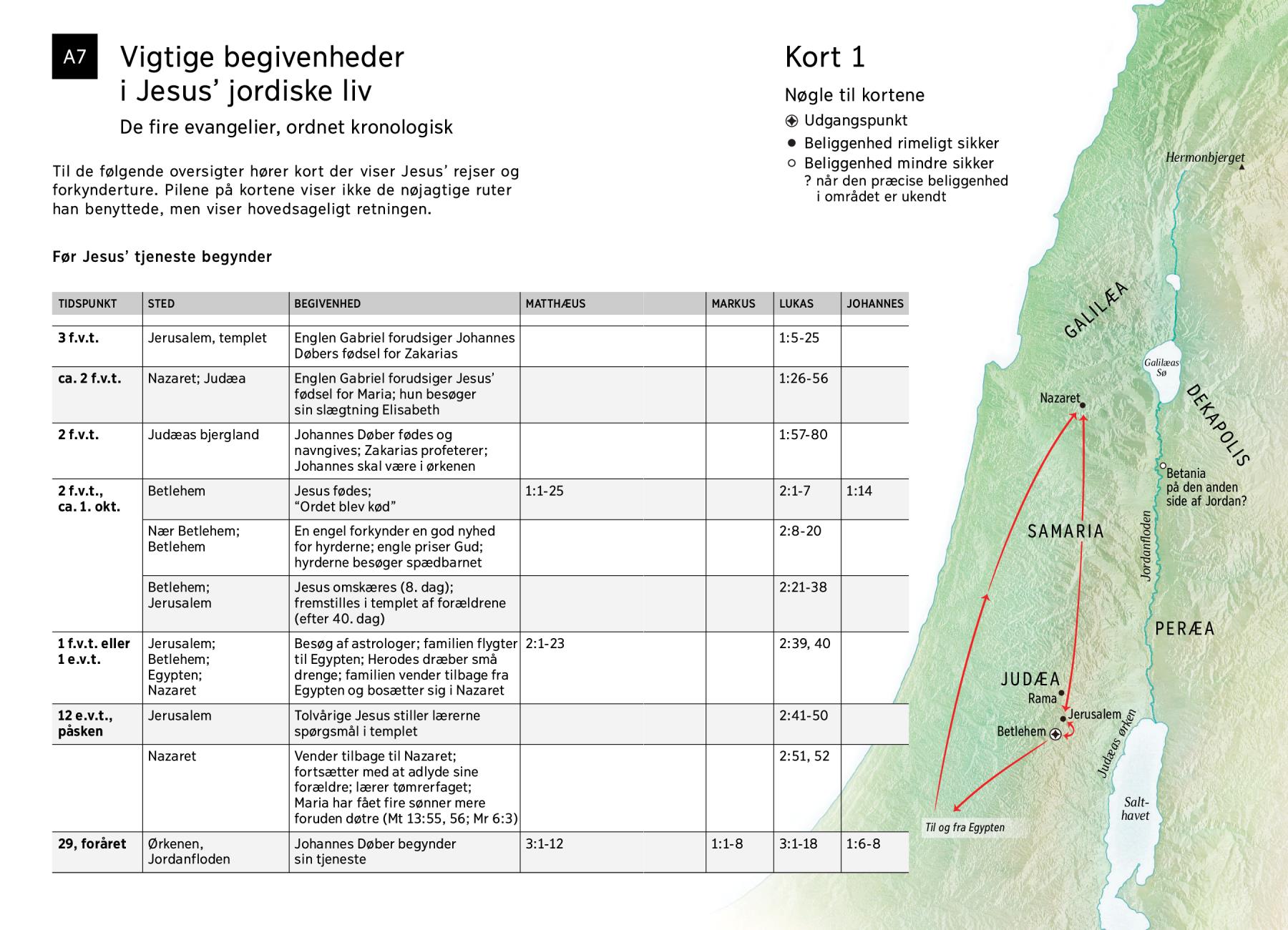 A7

Vigtige begivenheder i Jesus' jordiske liv

De fire evangelier, ordnet kronologisk

Til de følgende oversigter hører kort der viser Jesus' rejser og forkynderture. Pilene på kortene viser ikke de nøjagtige ruter han benyttede, men viser hovedsageligt retningen.

Før Jesus' tjeneste begynder

| TIDSPUNKT | STED | BEGIVENHED | MATTHÆUS | MARKUS | LUKAS | JOHANNES |
|---|---|---|---|---|---|---|
| 3 f.v.t. | Jerusalem, templet | Englen Gabriel forudsiger Johannes Døbers fødsel for Zakarias | | | 1:5-25 | |
| ca. 2 f.v.t. | Nazaret; Judæa | Englen Gabriel forudsiger Jesus' fødsel for Maria; hun besøger sin slægtning Elisabeth | | | 1:26-56 | |
| 2 f.v.t. | Judæas bjergland | Johannes Døber fødes og navngives; Zakarias profeterer; Johannes skal være i ørkenen | | | 1:57-80 | |
| 2 f.v.t., ca. 1. okt. | Betlehem | Jesus fødes; "Ordet blev kød" | 1:1-25 | | 2:1-7 | 1:14 |
| | Nær Betlehem; Betlehem | En engel forkynder en god nyhed for hyrderne; engle priser Gud; hyrderne besøger spædbarnet | | | 2:8-20 | |
| | Betlehem; Jerusalem | Jesus omskæres (8. dag); fremstilles i templet af forældrene (efter 40. dag) | | | 2:21-38 | |
| 1 f.v.t. eller 1 e.v.t. | Jerusalem; Betlehem; Egypten; Nazaret | Besøg af astrologer; familien flygter til Egypten; Herodes dræber små drenge; familien vender tilbage fra Egypten og bosætter sig i Nazaret | 2:1-23 | | 2:39, 40 | |
| 12 e.v.t., påsken | Jerusalem | Tolvårige Jesus stiller lærerne spørgsmål i templet | | | 2:41-50 | |
| | Nazaret | Vender tilbage til Nazaret; fortsætter med at adlyde sine forældre; lærer tømrerfaget; Maria har fået fire sønner mere foruden døtre (Mt 13:55, 56; Mr 6:3) | | | 2:51, 52 | |
| 29, foråret | Ørkenen, Jordanfloden | Johannes Døber begynder sin tjeneste | 3:1-12 | 1:1-8 | 3:1-18 | 1:6-8 |

Kort 1

Nøgle til kortene
Udgangspunkt
Beliggenhed rimeligt sikker
Beliggenhed mindre sikker
? når den præcise beliggenhed i området er ukendt

Hermonbjerget
GALILÆA
Galilæas Sø
DEKAPOLIS
Nazaret
Betania på den anden side af Jordan?
SAMARIA
Jordanfloden
PERÆA
JUDÆA
Rama
Jerusalem
Betlehem
Judæas ørken
Salthavet
Til og fra Egypten